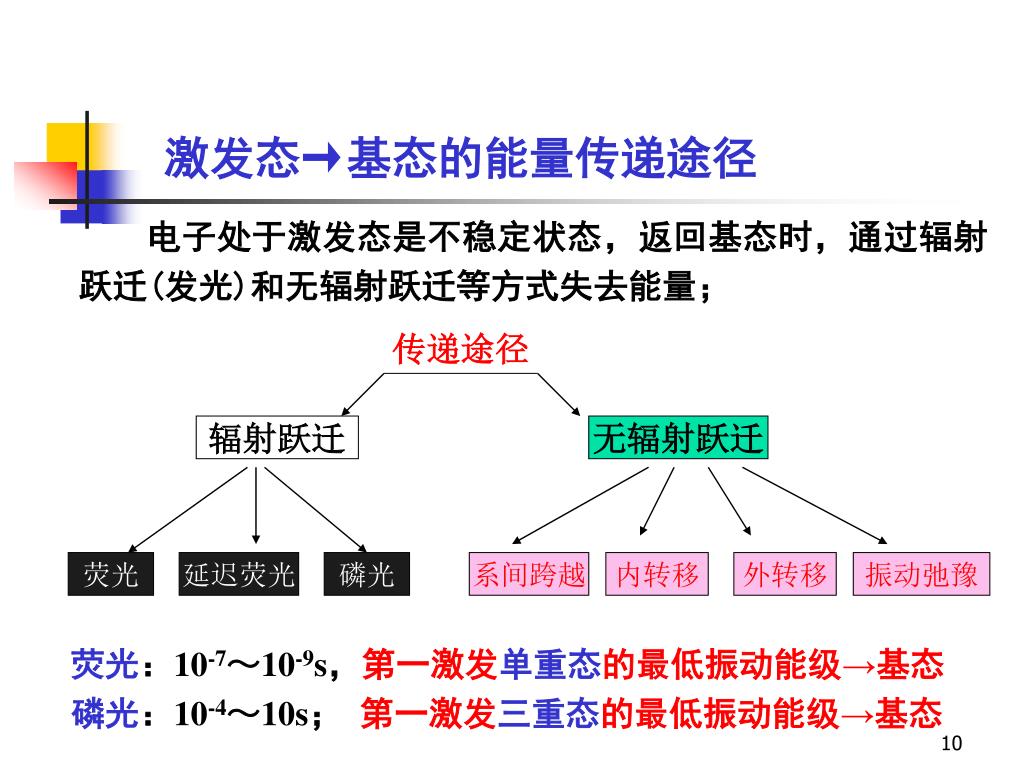 激发态→基态的能量传递途径

电子处于激发态是不稳定状态，返回基态时，通过辐射跃迁(发光)和无辐射跃迁等方式失去能量；

传递途径

辐射跃迁

无辐射跃迁

荧光

延迟荧光

磷光

系间跨越

内转移

外转移

振动弛豫

荧光：$10^{-7}$～$10^{-9}$s，第一激发单重态的最低振动能级→基态
磷光：$10^{-4}$～10s； 第一激发三重态的最低振动能级→基态

10